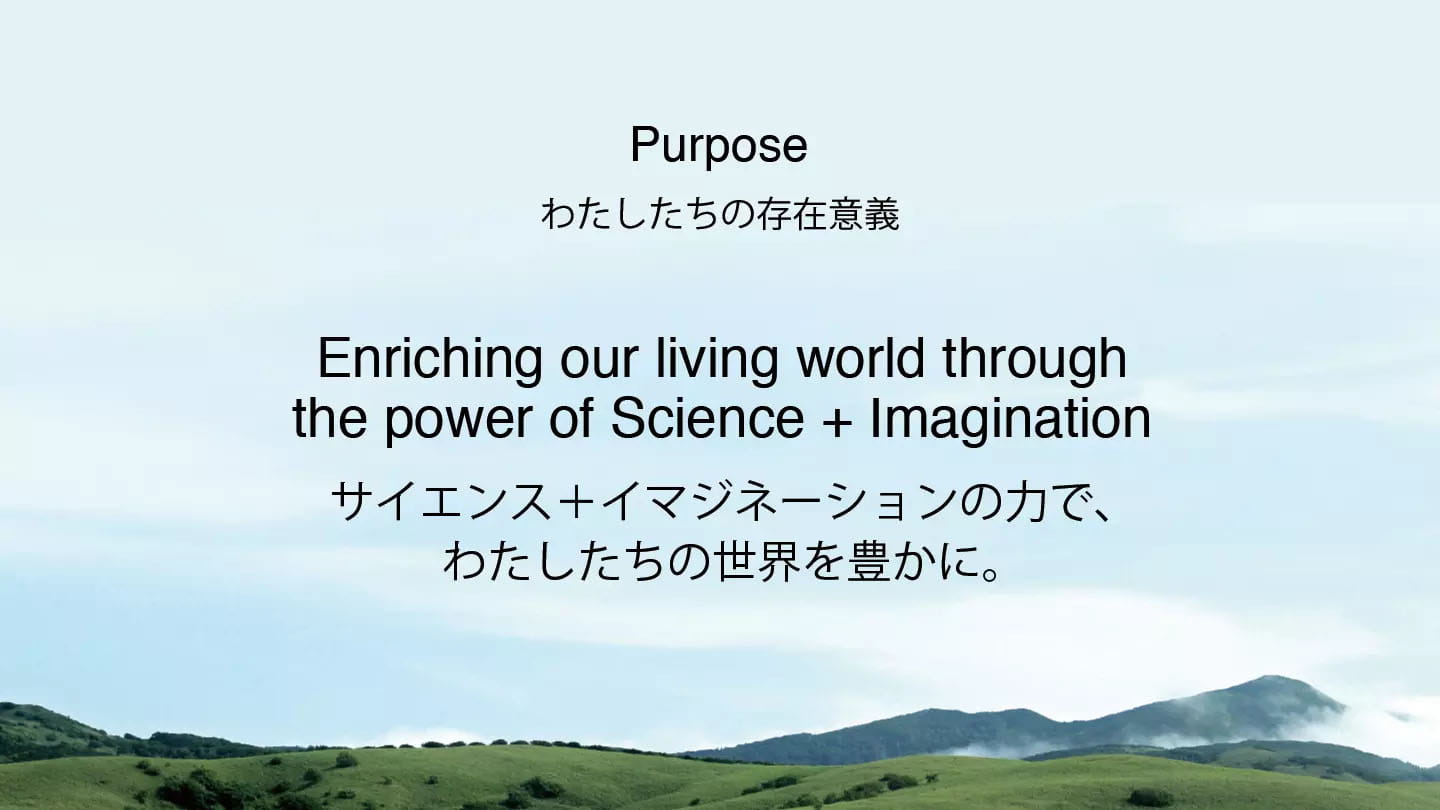 Purpose
わたしたちの存在意義

Enriching our living world through the power of Science + Imagination
サイエンス＋イマジネーションの力で、わたしたちの世界を豊かに。